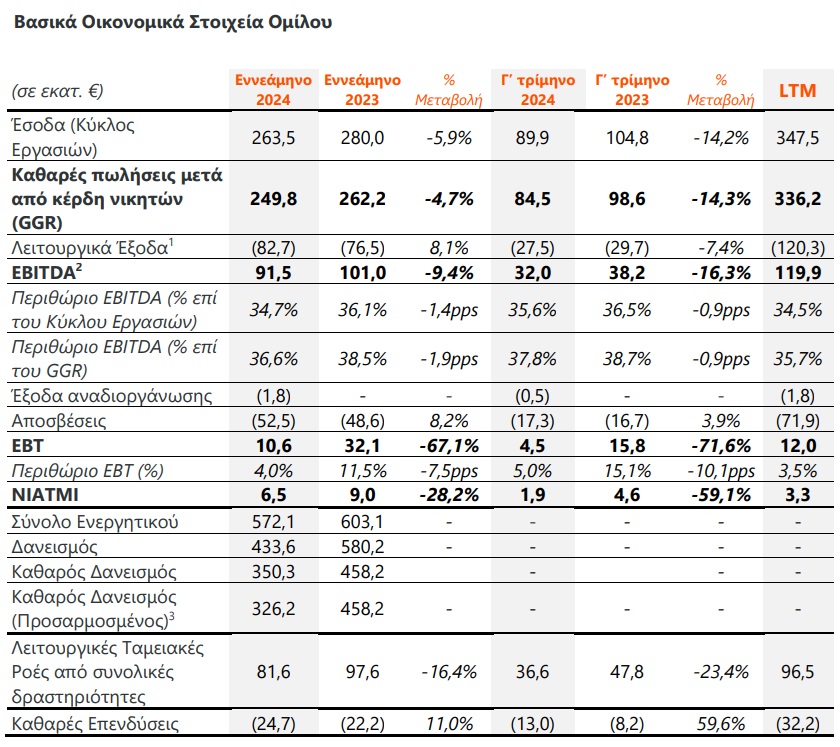 Βασικά Οικονομικά Στοιχεία Ομίλου

| (σε εκατ. €) | Εννεάμηνο 2024 | Εννεάμηνο 2023 | % Μεταβολή | Γ' τρίμηνο 2024 | Γ' τρίμηνο 2023 | % Μεταβολή | LTM |
|---|---|---|---|---|---|---|---|
| Έσοδα (Κύκλος Εργασιών) | 263,5 | 280,0 | -5,9% | 89,9 | 104,8 | -14,2% | 347,5 |
| Καθαρές πωλήσεις μετά από κέρδη νικητών (GGR) | 249,8 | 262,2 | -4,7% | 84,5 | 98,6 | -14,3% | 336,2 |
| Λειτουργικά Έξοδα$^1$ | (82,7) | (76,5) | 8,1% | (27,5) | (29,7) | -7,4% | (120,3) |
| EBITDA$^2$ | 91,5 | 101,0 | -9,4% | 32,0 | 38,2 | -16,3% | 119,9 |
| Περιθώριο EBITDA (% επί του Κύκλου Εργασιών) | 34,7% | 36,1% | -1,4pps | 35,6% | 36,5% | -0,9pps | 34,5% |
| Περιθώριο EBITDA (% επί του GGR) | 36,6% | 38,5% | -1,9pps | 37,8% | 38,7% | -0,9pps | 35,7% |
| Έξοδα αναδιοργάνωσης | (1,8) | - | - | (0,5) | - | - | (1,8) |
| Αποσβέσεις | (52,5) | (48,6) | 8,2% | (17,3) | (16,7) | 3,9% | (71,9) |
| EBT | 10,6 | 32,1 | -67,1% | 4,5 | 15,8 | -71,6% | 12,0 |
| Περιθώριο EBT (%) | 4,0% | 11,5% | -7,5pps | 5,0% | 15,1% | -10,1pps | 3,5% |
| NIATMI | 6,5 | 9,0 | -28,2% | 1,9 | 4,6 | -59,1% | 3,3 |
| Σύνολο Ενεργητικού | 572,1 | 603,1 | - | - | - | - | - |
| Δανεισμός | 433,6 | 580,2 | - | - | - | - | - |
| Καθαρός Δανεισμός | 350,3 | 458,2 | | - | | - | - |
| Καθαρός Δανεισμός (Προσαρμοσμένος)$^3$ | 326,2 | 458,2 | - | - | - | - | - |
| Λειτουργικές Ταμειακές Ροές από συνολικές δραστηριότητες | 81,6 | 97,6 | -16,4% | 36,6 | 47,8 | -23,4% | 96,5 |
| Καθαρές Επενδύσεις | (24,7) | (22,2) | 11,0% | (13,0) | (8,2) | 59,6% | (32,2) |